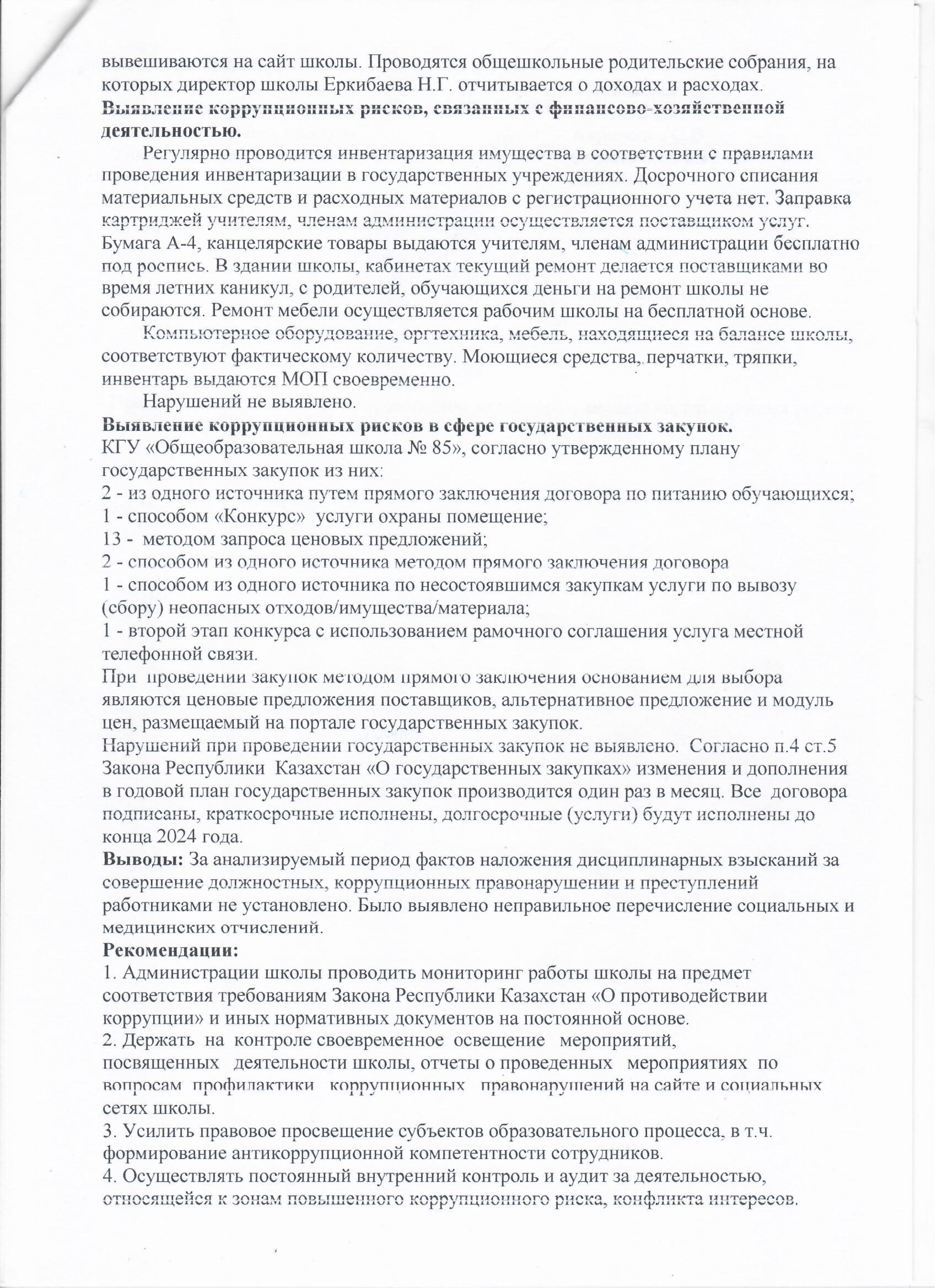 вывешиваются на сайт школы. Проводятся общешкольные родительские собрания, на которых директор школы Еркибаева Н.Г. отчитывается о доходах и расходах.
**Выявление коррупционных рисков, связанных с финансово-хозяйственной деятельностью.**

Регулярно проводится инвентаризация имущества в соответствии с правилами проведения инвентаризации в государственных учреждениях. Досрочного списания материальных средств и расходных материалов с регистрационного учета нет. Заправка картриджей учителям, членам администрации осуществляется поставщиком услуг. Бумага А-4, канцелярские товары выдаются учителям, членам администрации бесплатно под роспись. В здании школы, кабинетах текущий ремонт делается поставщиками во время летних каникул, с родителей, обучающихся деньги на ремонт школы не собираются. Ремонт мебели осуществляется рабочим школы на бесплатной основе.

Компьютерное оборудование, оргтехника, мебель, находящиеся на балансе школы, соответствуют фактическому количеству. Моющиеся средства, перчатки, тряпки, инвентарь выдаются МОП своевременно.

Нарушений не выявлено.
**Выявление коррупционных рисков в сфере государственных закупок.**
КГУ «Общеобразовательная школа № 85», согласно утвержденному плану государственных закупок из них:
2 - из одного источника путем прямого заключения договора по питанию обучающихся;
1 - способом «Конкурс» услуги охраны помещение;
13 - методом запроса ценовых предложений;
2 - способом из одного источника методом прямого заключения договора
1 - способом из одного источника по несостоявшимся закупкам услуги по вывозу (сбору) неопасных отходов/имущества/материала;
1 - второй этап конкурса с использованием рамочного соглашения услуга местной телефонной связи.
При проведении закупок методом прямого заключения основанием для выбора являются ценовые предложения поставщиков, альтернативное предложение и модуль цен, размещаемый на портале государственных закупок.
Нарушений при проведении государственных закупок не выявлено. Согласно п.4 ст.5 Закона Республики Казахстан «О государственных закупках» изменения и дополнения в годовой план государственных закупок производится один раз в месяц. Все договора подписаны, краткосрочные исполнены, долгосрочные (услуги) будут исполнены до конца 2024 года.
**Выводы:** За анализируемый период фактов наложения дисциплинарных взысканий за совершение должностных, коррупционных правонарушении и преступлений работниками не установлено. Было выявлено неправильное перечисление социальных и медицинских отчислений.
**Рекомендации:**
1. Администрации школы проводить мониторинг работы школы на предмет соответствия требованиям Закона Республики Казахстан «О противодействии коррупции» и иных нормативных документов на постоянной основе.
2. Держать на контроле своевременное освещение мероприятий, посвященных деятельности школы, отчеты о проведенных мероприятиях по вопросам профилактики коррупционных правонарушений на сайте и социальных сетях школы.
3. Усилить правовое просвещение субъектов образовательного процесса, в т.ч. формирование антикоррупционной компетентности сотрудников.
4. Осуществлять постоянный внутренний контроль и аудит за деятельностью, относящейся к зонам повышенного коррупционного риска, конфликта интересов.